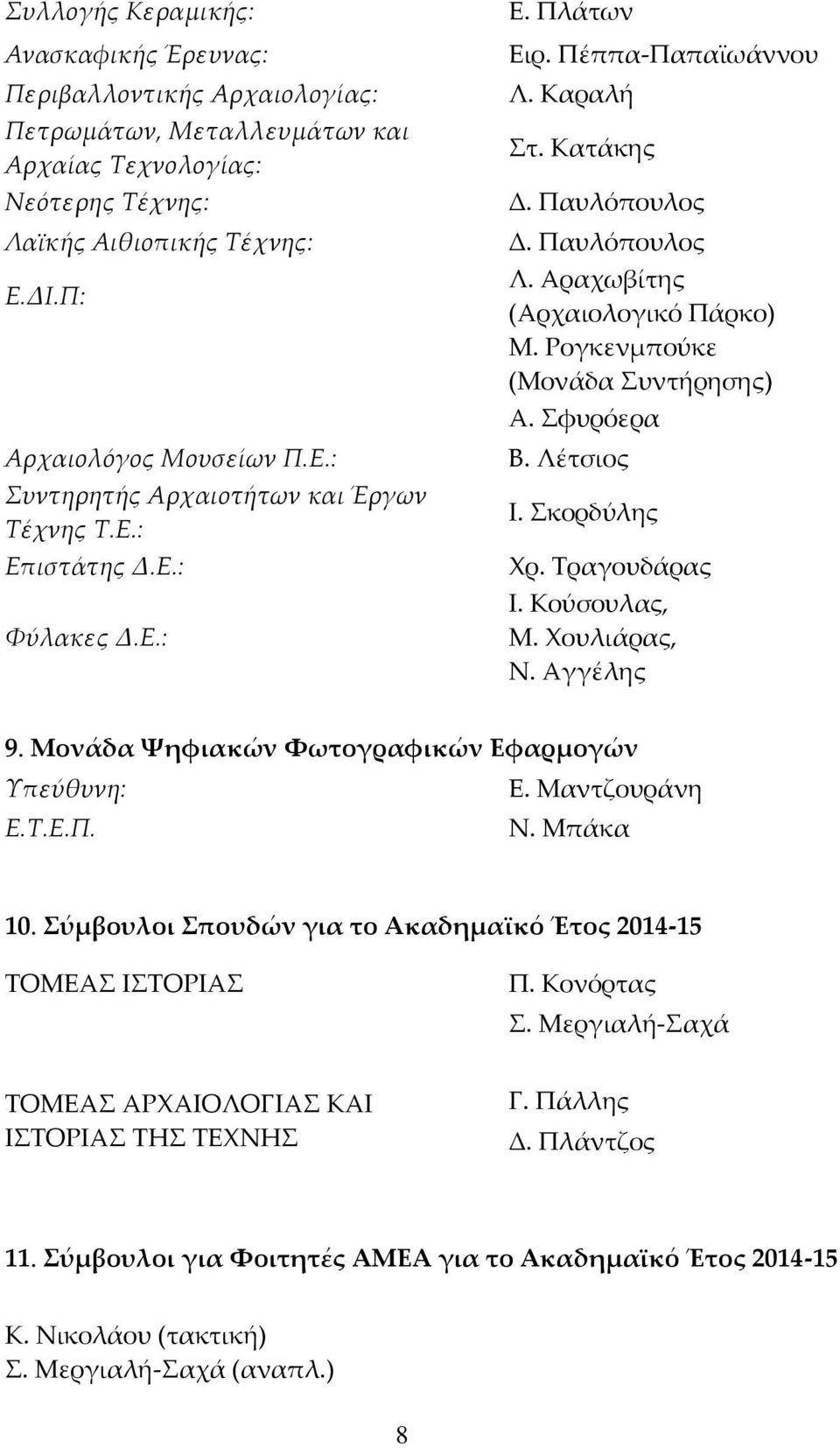 | | |
|---|---|
| Συλλογής Κεραμικής: | Ε. Πλάτων |
| Ανασκαφικής Έρευνας: | Ειρ. Πέππα-Παπαϊωάννου |
| Περιβαλλοντικής Αρχαιολογίας: | Λ. Καραλή |
| Πετρωμάτων, Μεταλλευμάτων και Αρχαίας Τεχνολογίας: | Στ. Κατάκης |
| Νεότερης Τέχνης: | Δ. Παυλόπουλος |
| Λαϊκής Αιθιοπικής Τέχνης: | Δ. Παυλόπουλος |
| Ε.ΔΙ.Π: | Λ. Αραχωβίτης (Αρχαιολογικό Πάρκο) Μ. Ρογκενμπούκε (Μονάδα Συντήρησης) Α. Σφυρόερα |
| Αρχαιολόγος Μουσείων Π.Ε.: | Β. Λέτσιος |
| Συντηρητής Αρχαιοτήτων και Έργων Τέχνης Τ.Ε.: | Ι. Σκορδύλης |
| Επιστάτης Δ.Ε.: | Χρ. Τραγουδάρας |
| Φύλακες Δ.Ε.: | Ι. Κούσουλας, Μ. Χουλιάρας, Ν. Αγγέλης |

9. Μονάδα Ψηφιακών Φωτογραφικών Εφαρμογών

| | |
|---|---|
| Υπεύθυνη: | Ε. Μαντζουράνη |
| Ε.Τ.Ε.Π. | Ν. Μπάκα |

10. Σύμβουλοι Σπουδών για το Ακαδημαϊκό Έτος 2014-15

| | |
|---|---|
| ΤΟΜΕΑΣ ΙΣΤΟΡΙΑΣ | Π. Κονόρτας Σ. Μεργιαλή-Σαχά |
| ΤΟΜΕΑΣ ΑΡΧΑΙΟΛΟΓΙΑΣ ΚΑΙ ΙΣΤΟΡΙΑΣ ΤΗΣ ΤΕΧΝΗΣ | Γ. Πάλλης Δ. Πλάντζος |

11. Σύμβουλοι για Φοιτητές ΑΜΕΑ για το Ακαδημαϊκό Έτος 2014-15

Κ. Νικολάου (τακτική)
Σ. Μεργιαλή-Σαχά (αναπλ.)

8